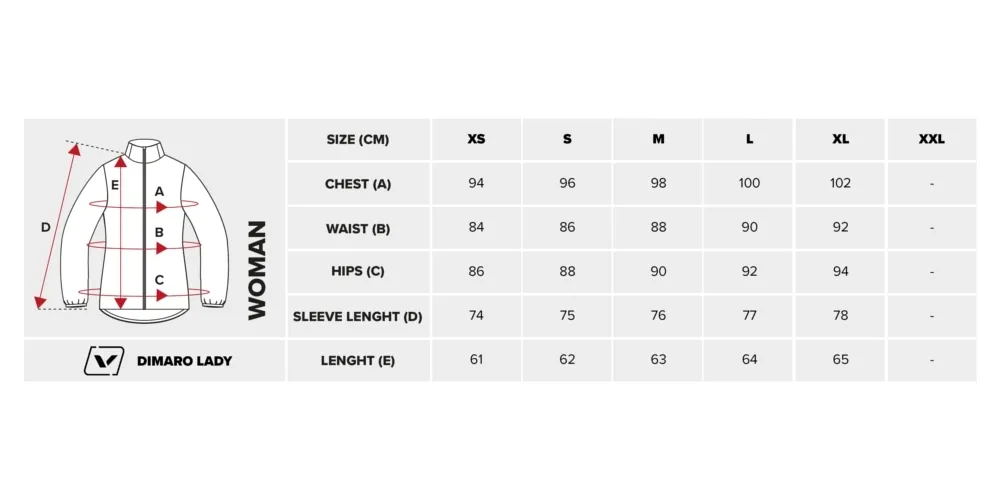 D
E
A
B
C
WOMAN
DIMARO LADY

| SIZE (CM) | XS | S | M | L | XL | XXL |
|---|---|---|---|---|---|---|
| CHEST (A) | 94 | 96 | 98 | 100 | 102 | - |
| WAIST (B) | 84 | 86 | 88 | 90 | 92 | - |
| HIPS (C) | 86 | 88 | 90 | 92 | 94 | - |
| SLEEVE LENGHT (D) | 74 | 75 | 76 | 77 | 78 | - |
| LENGHT (E) | 61 | 62 | 63 | 64 | 65 | - |